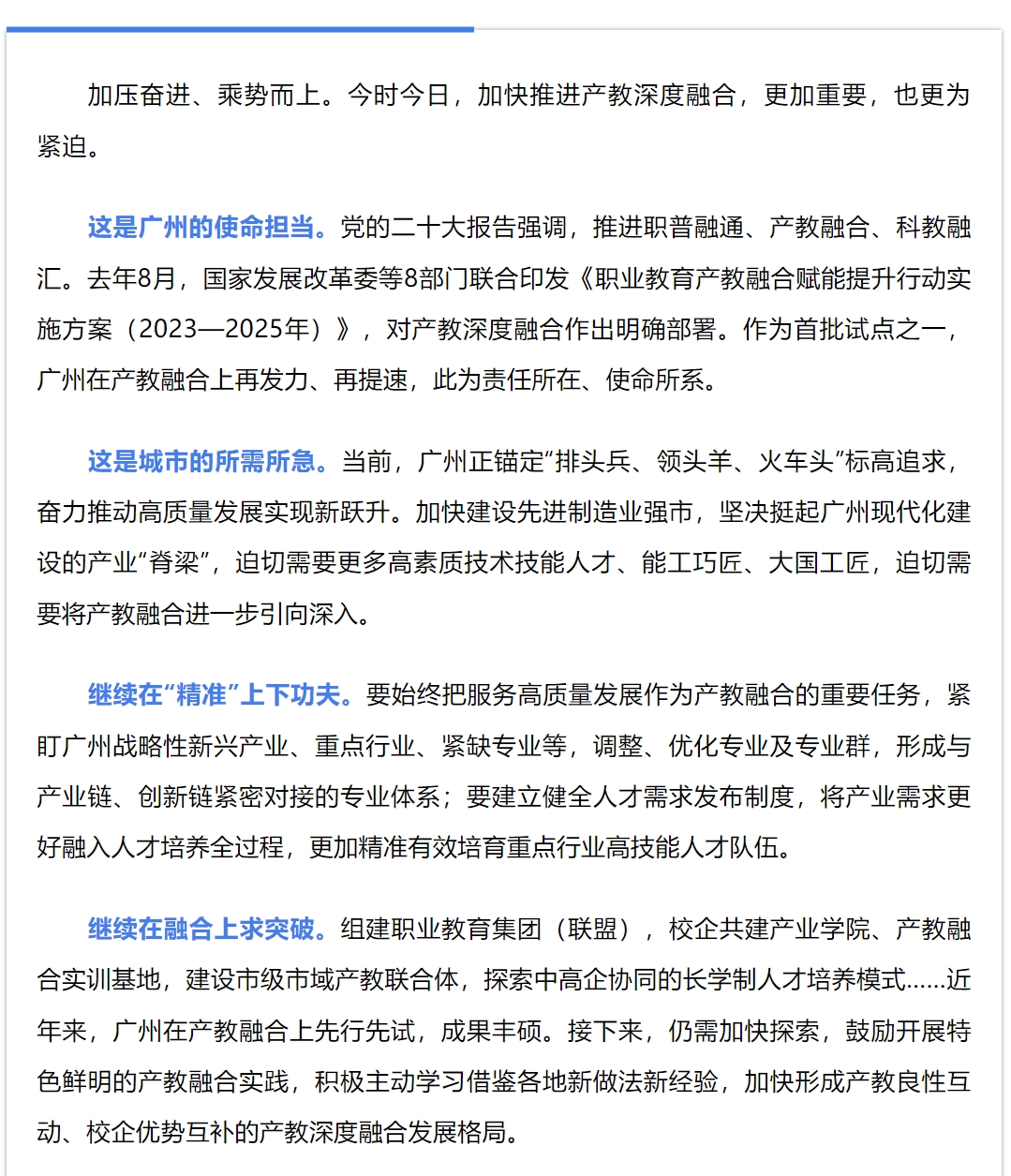 加压奋进、乘势而上。今时今日，加快推进产教深度融合，更加重要，也更为紧迫。

这是广州的使命担当。党的二十大报告强调，推进职普融通、产教融合、科教融汇。去年8月，国家发展改革委等8部门联合印发《职业教育产教融合赋能提升行动实施方案（2023—2025年）》，对产教深度融合作出明确部署。作为首批试点之一，广州在产教融合上再发力、再提速，此为责任所在、使命所系。

这是城市的所需所急。当前，广州正锚定“排头兵、领头羊、火车头”标高追求，奋力推动高质量发展实现新跃升。加快建设先进制造业强市，坚决挺起广州现代化建设的产业“脊梁”，迫切需要更多高素质技术技能人才、能工巧匠、大国工匠，迫切需要将产教融合进一步引向深入。

继续在“精准”上下功夫。要始终把服务高质量发展作为产教融合的重要任务，紧盯广州战略性新兴产业、重点行业、紧缺专业等，调整、优化专业及专业群，形成与产业链、创新链紧密对接的专业体系；要建立健全人才需求发布制度，将产业需求更好融入人才培养全过程，更加精准有效培育重点行业高技能人才队伍。

继续在融合上求突破。组建职业教育集团（联盟），校企共建产业学院、产教融合实训基地，建设市级市域产教联合体，探索中高企协同的长学制人才培养模式……近年来，广州在产教融合上先行先试，成果丰硕。接下来，仍需加快探索，鼓励开展特色鲜明的产教融合实践，积极主动学习借鉴各地新做法新经验，加快形成产教良性互动、校企优势互补的产教深度融合发展格局。